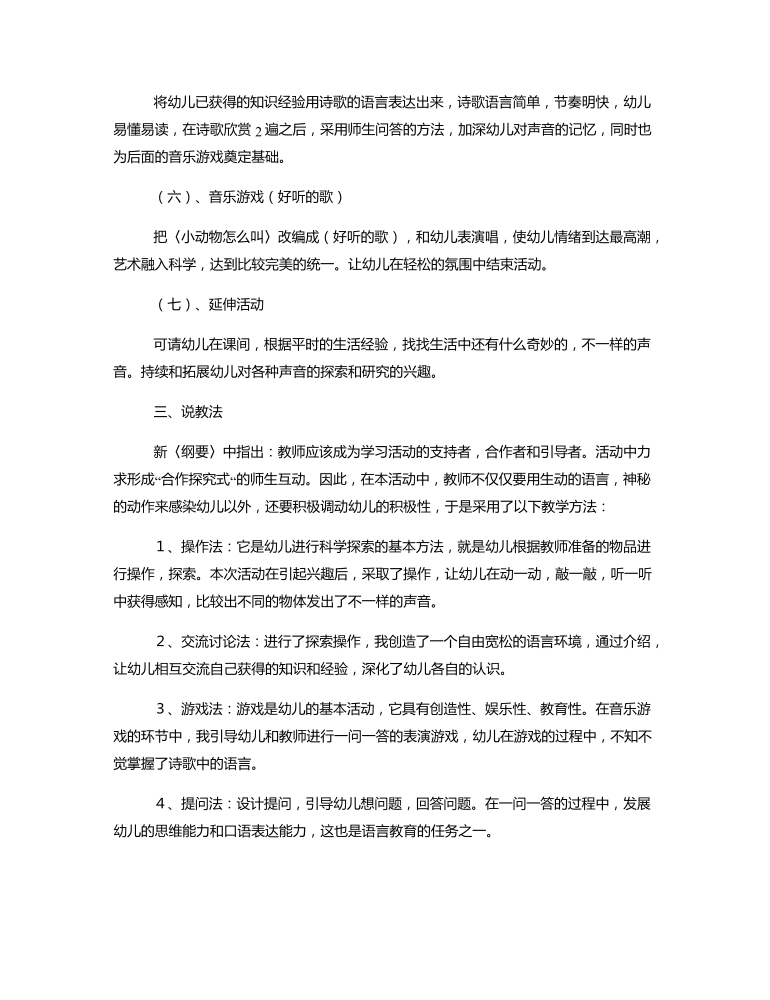 将幼儿已获得的知识经验用诗歌的语言表达出来，诗歌语言简单，节奏明快，幼儿易懂易读，在诗歌欣赏 2 遍之后，采用师生问答的方法，加深幼儿对声音的记忆，同时也为后面的音乐游戏奠定基础。

（六）、音乐游戏（好听的歌）

把〈小动物怎么叫〉改编成（好听的歌），和幼儿表演唱，使幼儿情绪到达最高潮，艺术融入科学，达到比较完美的统一。让幼儿在轻松的氛围中结束活动。

（七）、延伸活动

可请幼儿在课间，根据平时的生活经验，找找生活中还有什么奇妙的，不一样的声音。持续和拓展幼儿对各种声音的探索和研究的兴趣。

三、说教法

新〈纲要〉中指出：教师应该成为学习活动的支持者，合作者和引导者。活动中力求形成"合作探究式"的师生互动。因此，在本活动中，教师不仅仅要用生动的语言，神秘的动作来感染幼儿以外，还要积极调动幼儿的积极性，于是采用了以下教学方法：

1、操作法：它是幼儿进行科学探索的基本方法，就是幼儿根据教师准备的物品进行操作，探索。本次活动在引起兴趣后，采取了操作，让幼儿在动一动，敲一敲，听一听中获得感知，比较出不同的物体发出了不一样的声音。

2、交流讨论法：进行了探索操作，我创造了一个自由宽松的语言环境，通过介绍，让幼儿相互交流自己获得的知识和经验，深化了幼儿各自的认识。

3、游戏法：游戏是幼儿的基本活动，它具有创造性、娱乐性、教育性。在音乐游戏的环节中，我引导幼儿和教师进行一问一答的表演游戏，幼儿在游戏的过程中，不知不觉掌握了诗歌中的语言。

4、提问法：设计提问，引导幼儿想问题，回答问题。在一问一答的过程中，发展幼儿的思维能力和口语表达能力，这也是语言教育的任务之一。